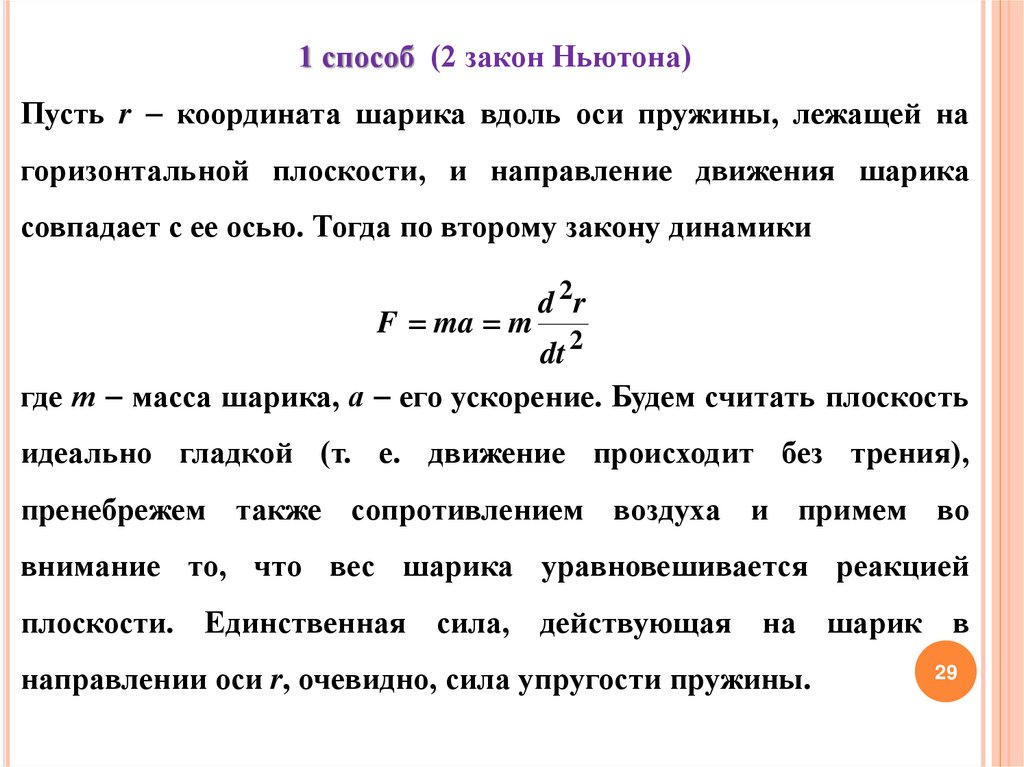 1 способ (2 закон Ньютона)

Пусть $r$ – координата шарика вдоль оси пружины, лежащей на горизонтальной плоскости, и направление движения шарика совпадает с ее осью. Тогда по второму закону динамики

$F = ma = m\frac{d^2r}{dt^2}$

где $m$ – масса шарика, $a$ – его ускорение. Будем считать плоскость идеально гладкой (т. е. движение происходит без трения), пренебрежем также сопротивлением воздуха и примем во внимание то, что вес шарика уравновешивается реакцией плоскости. Единственная сила, действующая на шарик в направлении оси $r$, очевидно, сила упругости пружины.

29